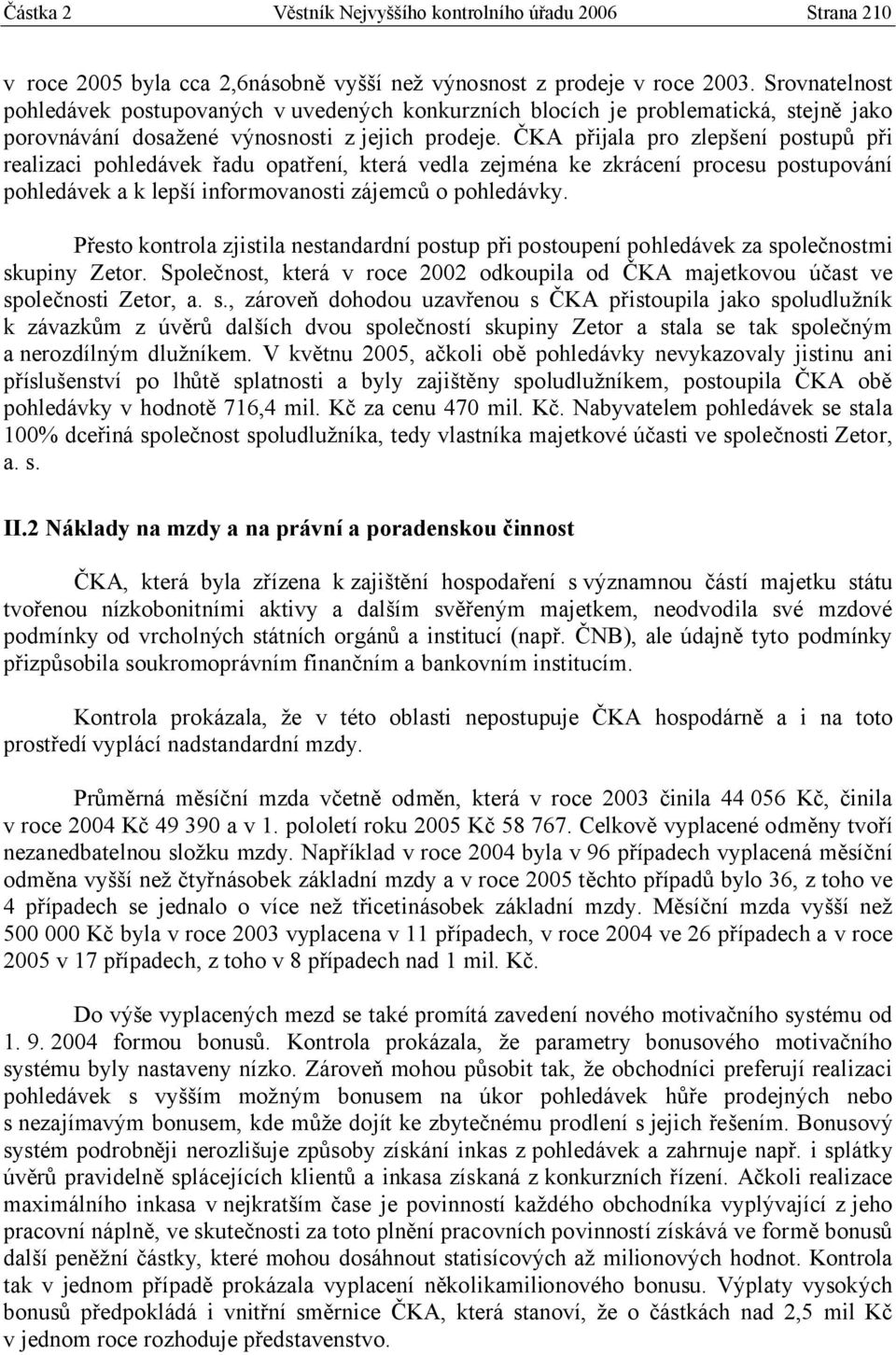 Částka 2 Věstník Nejvyššího kontrolního úřadu 2006 Strana 210

v roce 2005 byla cca 2,6násobně vyšší než výnosnost z prodeje v roce 2003. Srovnatelnost pohledávek postupovaných v uvedených konkurzních blocích je problematická, stejně jako porovnávání dosažené výnosnosti z jejich prodeje. ČKA přijala pro zlepšení postupů při realizaci pohledávek řadu opatření, která vedla zejména ke zkrácení procesu postupování pohledávek a k lepší informovanosti zájemců o pohledávky.

Přesto kontrola zjistila nestandardní postup při postoupení pohledávek za společnostmi skupiny Zetor. Společnost, která v roce 2002 odkoupila od ČKA majetkovou účast ve společnosti Zetor, a. s., zároveň dohodou uzavřenou s ČKA přistoupila jako spoludlužník k závazkům z úvěrů dalších dvou společností skupiny Zetor a stala se tak společným a nerozdílným dlužníkem. V květnu 2005, ačkoli obě pohledávky nevykazovaly jistinu ani příslušenství po lhůtě splatnosti a byly zajištěny spoludlužníkem, postoupila ČKA obě pohledávky v hodnotě 716,4 mil. Kč za cenu 470 mil. Kč. Nabyvatelem pohledávek se stala 100% dceřiná společnost spoludlužníka, tedy vlastníka majetkové účasti ve společnosti Zetor, a. s.

II.2 Náklady na mzdy a na právní a poradenskou činnost

ČKA, která byla zřízena k zajištění hospodaření s významnou částí majetku státu tvořenou nízkobonitními aktivy a dalším svěřeným majetkem, neodvodila své mzdové podmínky od vrcholných státních orgánů a institucí (např. ČNB), ale údajně tyto podmínky přizpůsobila soukromoprávním finančním a bankovním institucím.

Kontrola prokázala, že v této oblasti nepostupuje ČKA hospodárně a i na toto prostředí vyplácí nadstandardní mzdy.

Průměrná měsíční mzda včetně odměn, která v roce 2003 činila 44 056 Kč, činila v roce 2004 Kč 49 390 a v 1. pololetí roku 2005 Kč 58 767. Celkově vyplacené odměny tvoří nezanedbatelnou složku mzdy. Například v roce 2004 byla v 96 případech vyplacená měsíční odměna vyšší než čtyřnásobek základní mzdy a v roce 2005 těchto případů bylo 36, z toho ve 4 případech se jednalo o více než třicetinásobek základní mzdy. Měsíční mzda vyšší než 500 000 Kč byla v roce 2003 vyplacena v 11 případech, v roce 2004 ve 26 případech a v roce 2005 v 17 případech, z toho v 8 případech nad 1 mil. Kč.

Do výše vyplacených mezd se také promítá zavedení nového motivačního systému od 1. 9. 2004 formou bonusů. Kontrola prokázala, že parametry bonusového motivačního systému byly nastaveny nízko. Zároveň mohou působit tak, že obchodníci preferují realizaci pohledávek s vyšším možným bonusem na úkor pohledávek hůře prodejných nebo s nezajímavým bonusem, kde může dojít ke zbytečnému prodlení s jejich řešením. Bonusový systém podrobněji nerozlišuje způsoby získání inkas z pohledávek a zahrnuje např. i splátky úvěrů pravidelně splácejících klientů a inkasa získaná z konkurzních řízení. Ačkoli realizace maximálního inkasa v nejkratším čase je povinností každého obchodníka vyplývající z jeho pracovní náplně, ve skutečnosti za toto plnění pracovních povinností získává ve formě bonusů další peněžní částky, které mohou dosáhnout statisícových až milionových hodnot. Kontrola tak v jednom případě prokázala vyplacení několikamilionového bonusu. Výplaty vysokých bonusů předpokládá i vnitřní směrnice ČKA, která stanoví, že o částkách nad 2,5 mil Kč v jednom roce rozhoduje představenstvo.